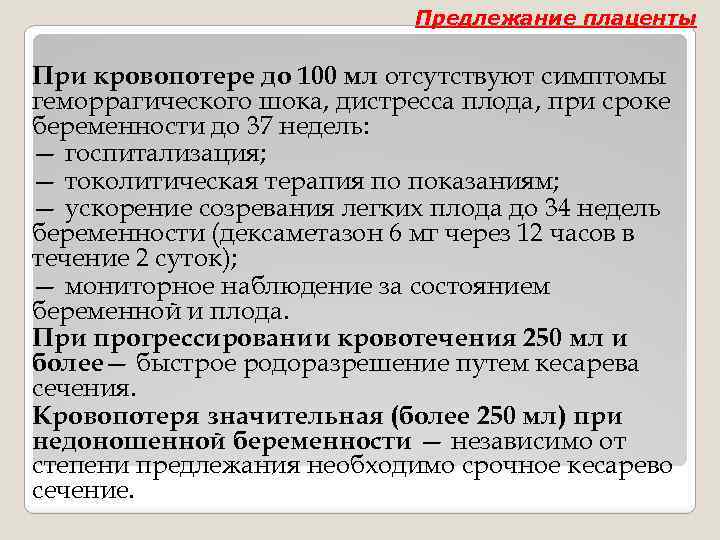 Предлежание плаценты

При кровопотере до 100 мл отсутствуют симптомы геморрагического шока, дистресса плода, при сроке беременности до 37 недель:
— госпитализация;
— токолитическая терапия по показаниям;
— ускорение созревания легких плода до 34 недель беременности (дексаметазон 6 мг через 12 часов в течение 2 суток);
— мониторное наблюдение за состоянием беременной и плода.

При прогрессировании кровотечения 250 мл и более— быстрое родоразрешение путем кесарева сечения.

Кровопотеря значительная (более 250 мл) при недоношенной беременности — независимо от степени предлежания необходимо срочное кесарево сечение.